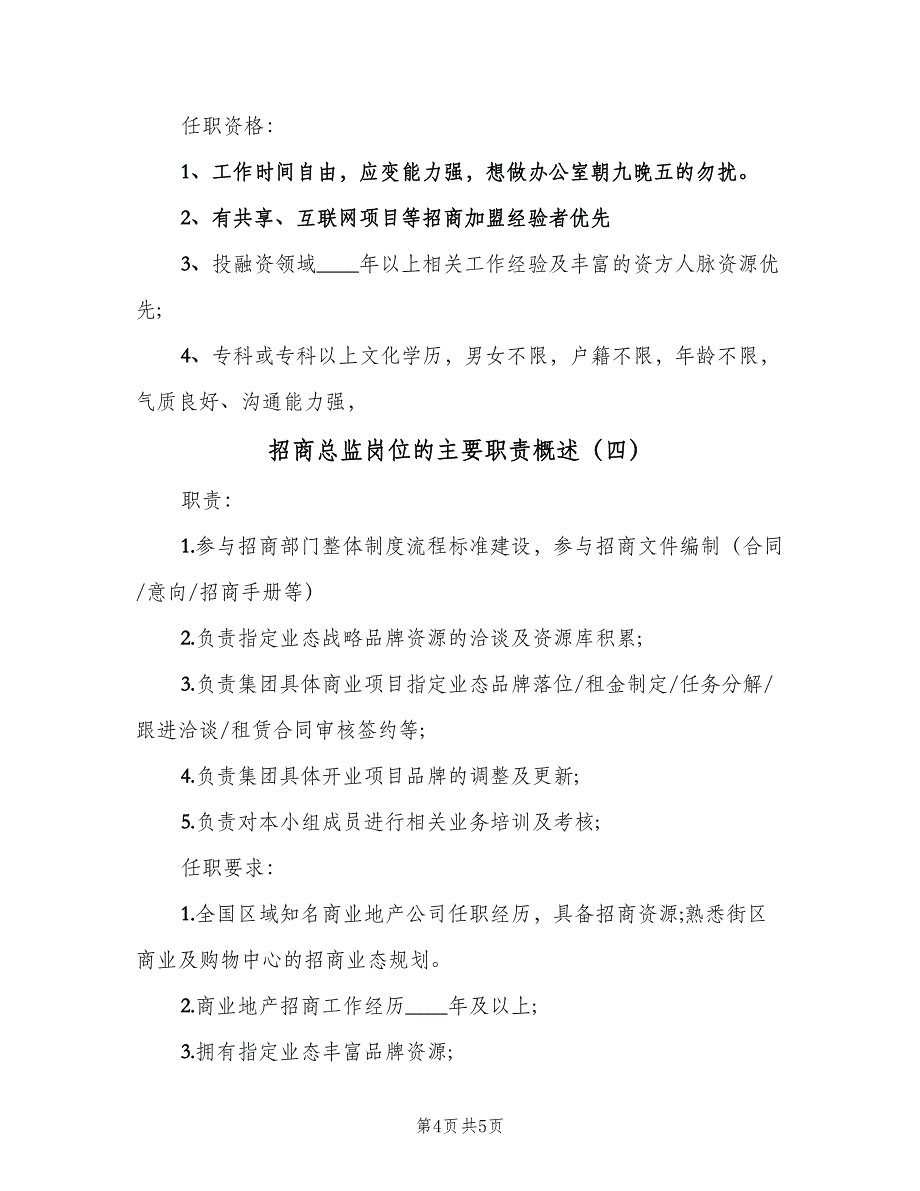 任职资格：

1、工作时间自由，应变能力强，想做办公室朝九晚五的勿扰。

2、有共享、互联网项目等招商加盟经验者优先

3、投融资领域____年以上相关工作经验及丰富的资方人脉资源优先；

4、专科或专科以上文化学历，男女不限，户籍不限，年龄不限，气质良好、沟通能力强，

招商总监岗位的主要职责概述（四）

职责：

1.参与招商部门整体制度流程标准建设，参与招商文件编制（合同/意向/招商手册等）

2.负责指定业态战略品牌资源的洽谈及资源库积累；

3.负责集团具体商业项目指定业态品牌落位/租金制定/任务分解/跟进洽谈/租赁合同审核签约等；

4.负责集团具体开业项目品牌的调整及更新；

5.负责对本小组成员进行相关业务培训及考核；

任职要求：

1.全国区域知名商业地产公司任职经历，具备招商资源;熟悉街区商业及购物中心的招商业态规划。

2.商业地产招商工作经历____年及以上；

3.拥有指定业态丰富品牌资源；

第4页 共5页